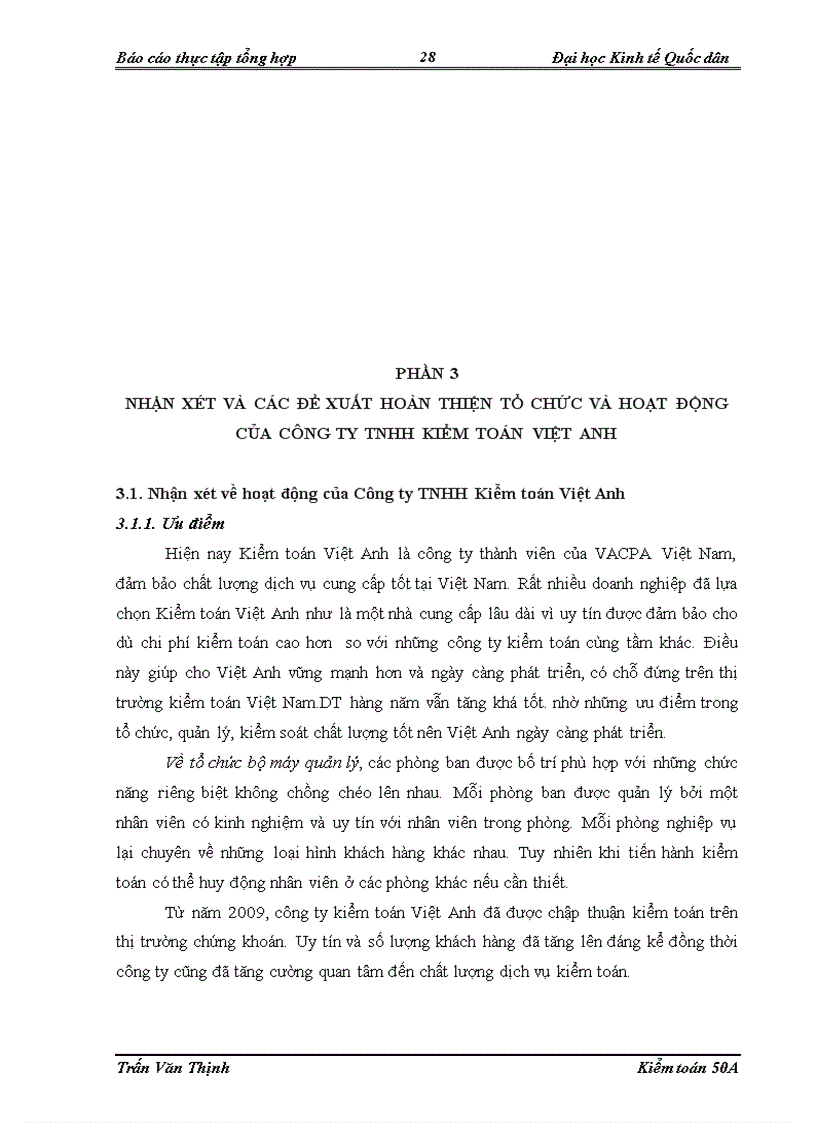 Báo cáo thực tập tổng hợp 28 Đại học Kinh tế Quốc dân

PHẦN 3
NHẬN XÉT VÀ CÁC ĐỀ XUẤT HOÀN THIỆN TỔ CHỨC VÀ HOẠT ĐỘNG CỦA CÔNG TY TNHH KIỂM TOÁN VIỆT ANH

3.1. Nhận xét về hoạt động của Công ty TNHH Kiểm toán Việt Anh
3.1.1. Ưu điểm

Hiện nay Kiểm toán Việt Anh là công ty thành viên của VACPA Việt Nam, đảm bảo chất lượng dịch vụ cung cấp tốt tại Việt Nam. Rất nhiều doanh nghiệp đã lựa chọn Kiểm toán Việt Anh như là một nhà cung cấp lâu dài vì uy tín được đảm bảo cho dù chi phí kiểm toán cao hơn so với những công ty kiểm toán cùng tầm khác. Điều này giúp cho Việt Anh vững mạnh hơn và ngày càng phát triển, có chỗ đứng trên thị trường kiểm toán Việt Nam.DT hàng năm vẫn tăng khá tốt. nhờ những ưu điểm trong tổ chức, quản lý, kiểm soát chất lượng tốt nên Việt Anh ngày càng phát triển.

Về tổ chức bộ máy quản lý, các phòng ban được bố trí phù hợp với những chức năng riêng biệt không chồng chéo lên nhau. Mỗi phòng ban được quản lý bởi một nhân viên có kinh nghiệm và uy tín với nhân viên trong phòng. Mỗi phòng nghiệp vụ lại chuyên về những loại hình khách hàng khác nhau. Tuy nhiên khi tiến hành kiểm toán có thể huy động nhân viên ở các phòng khác nếu cần thiết.

Từ năm 2009, công ty kiểm toán Việt Anh đã được chấp thuận kiểm toán trên thị trường chứng khoán. Uy tín và số lượng khách hàng đã tăng lên đáng kể đồng thời công ty cũng đã tăng cường quan tâm đến chất lượng dịch vụ kiểm toán.

Trần Văn Thịnh Kiểm toán 50A